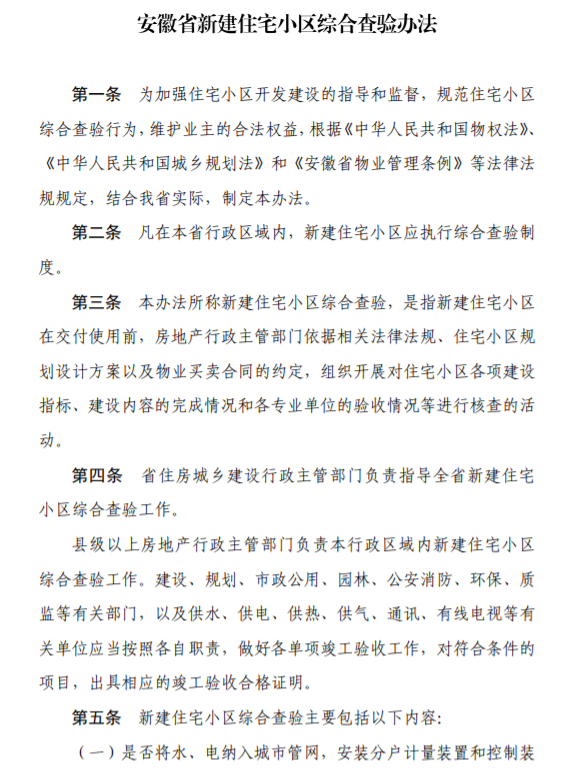 安徽省新建住宅小区综合查验办法

第一条　为加强住宅小区开发建设的指导和监督，规范住宅小区综合查验行为，维护业主的合法权益，根据《中华人民共和国物权法》、《中华人民共和国城乡规划法》和《安徽省物业管理条例》等法律法规规定，结合我省实际，制定本办法。

第二条　凡在本省行政区域内，新建住宅小区应执行综合查验制度。

第三条　本办法所称新建住宅小区综合查验，是指新建住宅小区在交付使用前，房地产行政主管部门依据相关法律法规、住宅小区规划设计方案以及物业买卖合同的约定，组织开展对住宅小区各项建设指标、建设内容的完成情况和各专业单位的验收情况等进行核查的活动。

第四条　省住房城乡建设行政主管部门负责指导全省新建住宅小区综合查验工作。

县级以上房地产行政主管部门负责本行政区域内新建住宅小区综合查验工作。建设、规划、市政公用、园林、公安消防、环保、质监等有关部门，以及供水、供电、供热、供气、通讯、有线电视等有关单位应当按照各自职责，做好各单项竣工验收工作，对符合条件的项目，出具相应的竣工验收合格证明。

第五条　新建住宅小区综合查验主要包括以下内容：

（一）是否将水、电纳入城市管网，安装分户计量装置和控制装